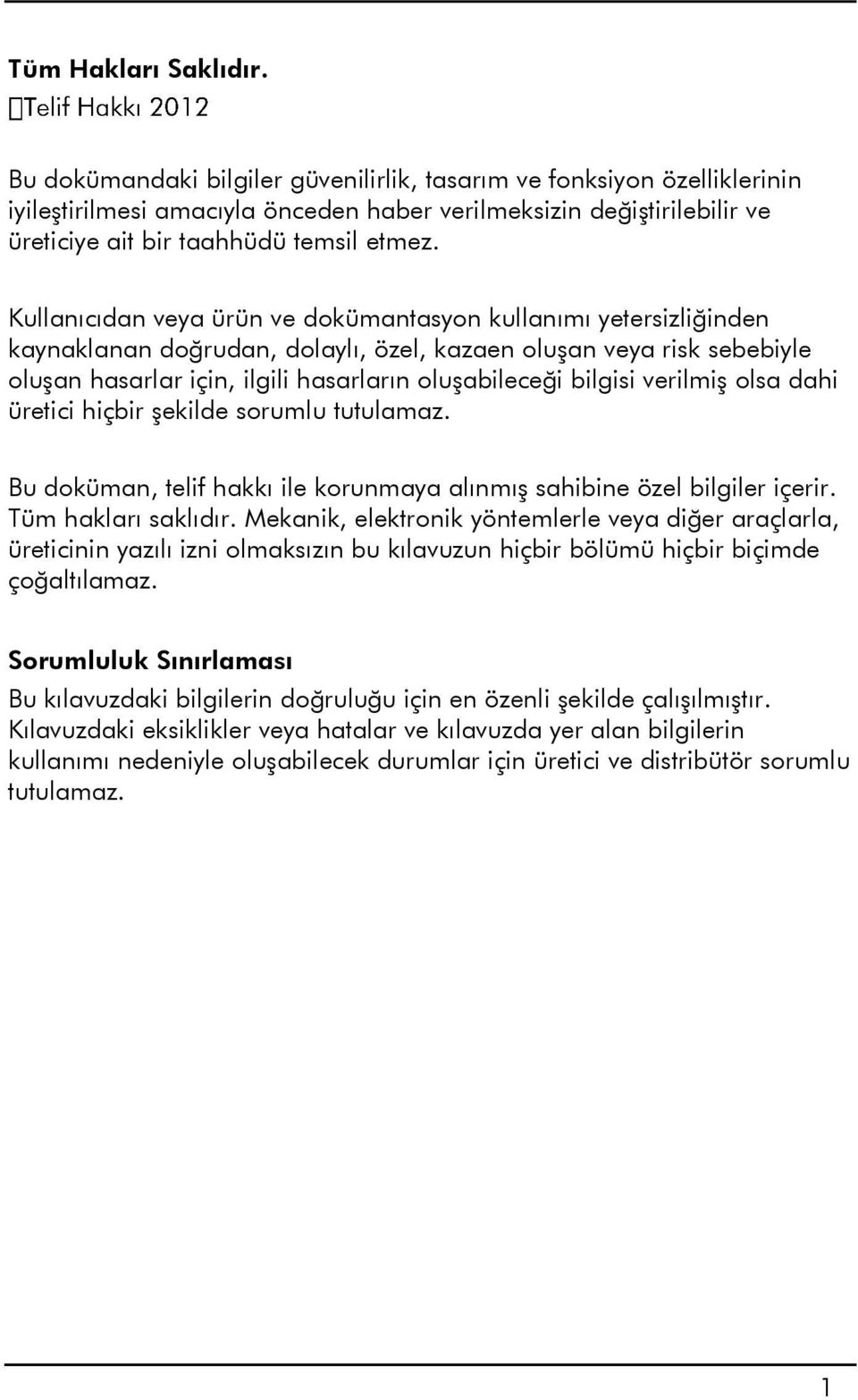 Tüm Hakları Saklıdır.
Telif Hakkı 2012

Bu dokümandaki bilgiler güvenilirlik, tasarım ve fonksiyon özelliklerinin iyileştirilmesi amacıyla önceden haber verilmeksizin değiştirilebilir ve üreticiye ait bir taahhüdü temsil etmez.

Kullanıcıdan veya ürün ve dokümantasyon kullanımı yetersizliğinden kaynaklanan doğrudan, dolaylı, özel, kazaen oluşan veya risk sebebiyle oluşan hasarlar için, ilgili hasarların oluşabileceği bilgisi verilmiş olsa dahi üretici hiçbir şekilde sorumlu tutulamaz.

Bu doküman, telif hakkı ile korunmaya alınmış sahibine özel bilgiler içerir. Tüm hakları saklıdır. Mekanik, elektronik yöntemlerle veya diğer araçlarla, üreticinin yazılı izni olmaksızın bu kılavuzun hiçbir bölümü hiçbir biçimde çoğaltılamaz.

Sorumluluk Sınırlaması
Bu kılavuzdaki bilgilerin doğruluğu için en özenli şekilde çalışılmıştır. Kılavuzdaki eksiklikler veya hatalar ve kılavuzda yer alan bilgilerin kullanımı nedeniyle oluşabilecek durumlar için üretici ve distribütör sorumlu tutulamaz.

1